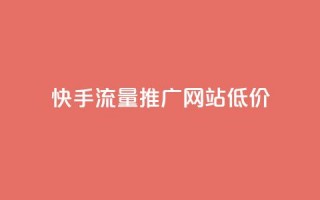 快手流量推广网站低价